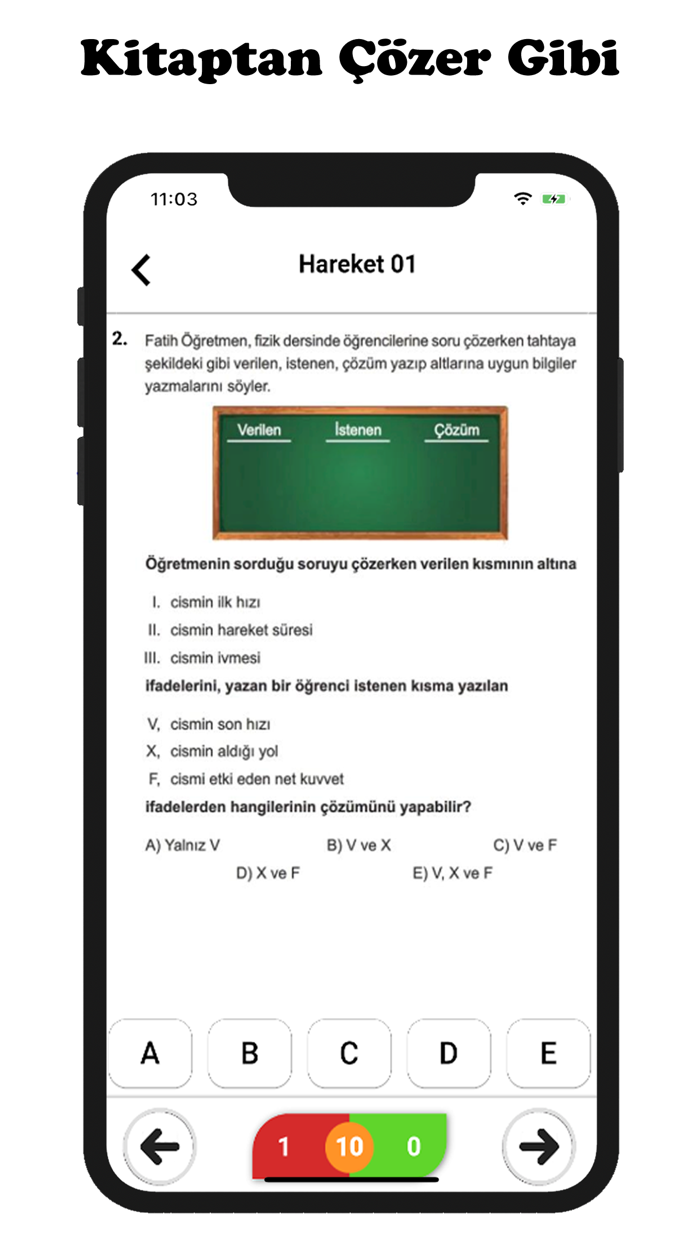 Kitaptan Çözer Gibi

11:03

Hareket 01

2. Fatih Öğretmen, fizik dersinde öğrencilerine soru çözerken tahtaya şekildeki gibi verilen, istenen, çözüm yazıp altlarına uygun bilgiler yazmalarını söyler.

Verilen İstenen Çözüm

Öğretmenin sorduğu soruyu çözerken verilen kısmının altına

I. cismin ilk hızı
II. cismin hareket süresi
III. cismin ivmesi
ifadelerini, yazan bir öğrenci istenen kısma yazılan

V, cismin son hızı
X, cismin aldığı yol
F, cismi etki eden net kuvvet
ifadelerden hangilerinin çözümünü yapabilir?

A) Yalnız V B) V ve X C) V ve F
D) X ve F E) V, X ve F

A B C D E

1 10 0